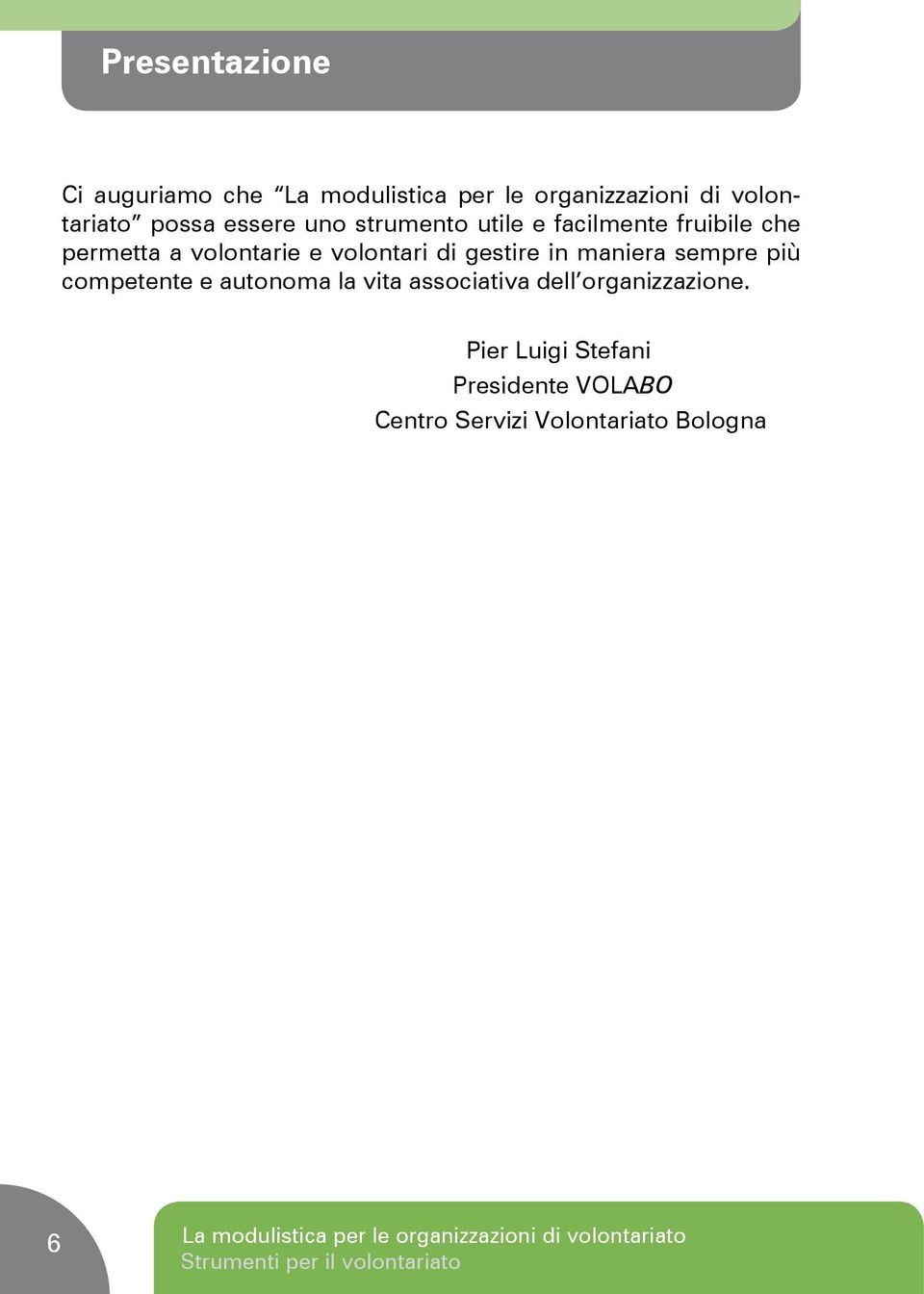 Presentazione

Ci auguriamo che “La modulistica per le organizzazioni di volontariato” possa essere uno strumento utile e facilmente fruibile che permetta a volontarie e volontari di gestire in maniera sempre più competente e autonoma la vita associativa dell’organizzazione.

Pier Luigi Stefani
Presidente VOLABO
Centro Servizi Volontariato Bologna

6

La modulistica per le organizzazioni di volontariato
Strumenti per il volontariato